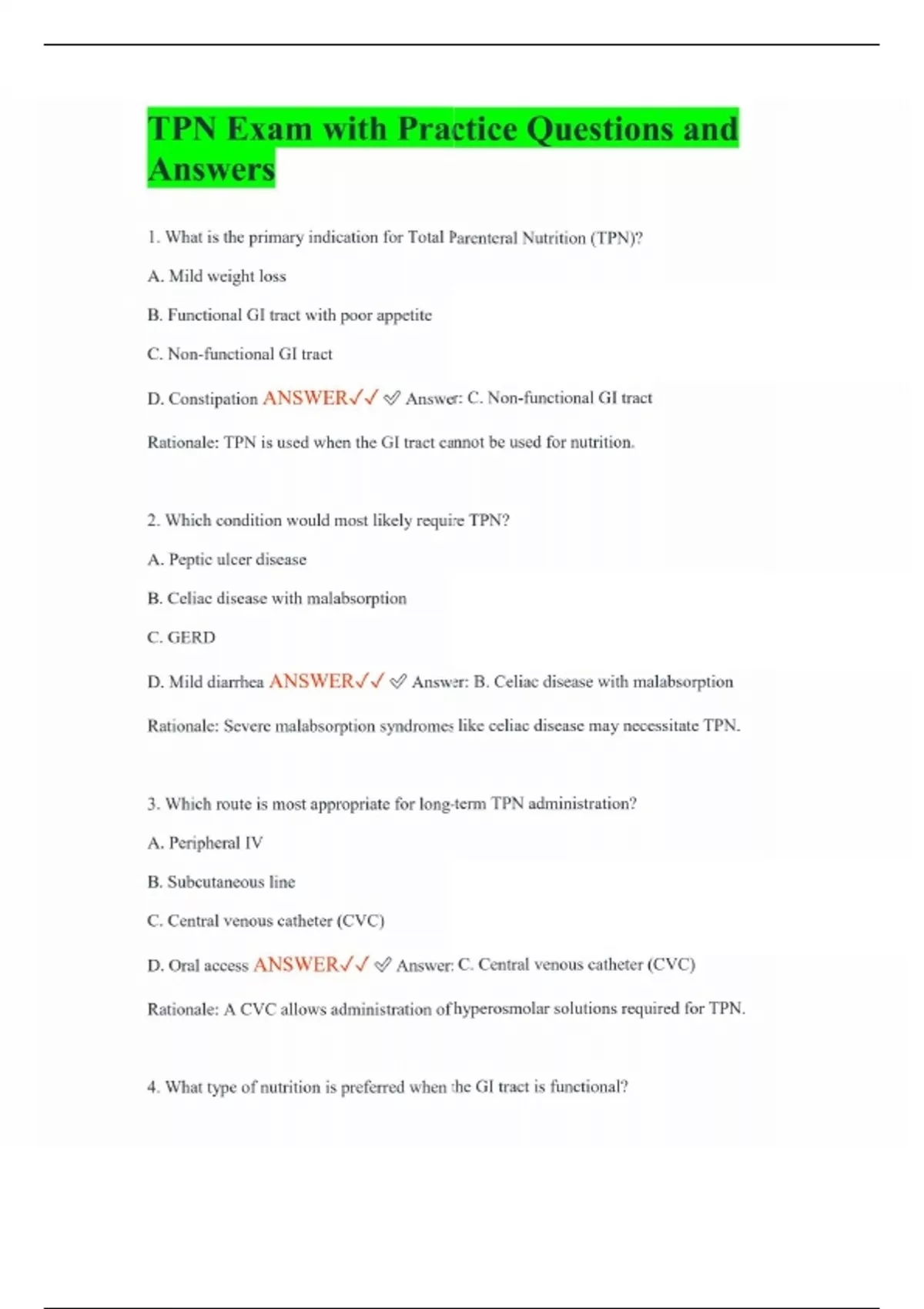 TPN Exam with Practice Questions and Answers

1. What is the primary indication for Total Parenteral Nutrition (TPN)?

A. Mild weight loss

B. Functional GI tract with poor appetite

C. Non-functional GI tract

D. Constipation ANSWER✓✓ ✅ Answer: C. Non-functional GI tract

Rationale: TPN is used when the GI tract cannot be used for nutrition.

2. Which condition would most likely require TPN?

A. Peptic ulcer disease

B. Celiac disease with malabsorption

C. GERD

D. Mild diarrhea ANSWER✓✓ ✅ Answer: B. Celiac disease with malabsorption

Rationale: Severe malabsorption syndromes like celiac disease may necessitate TPN.

3. Which route is most appropriate for long-term TPN administration?

A. Peripheral IV

B. Subcutaneous line

C. Central venous catheter (CVC)

D. Oral access ANSWER✓✓ ✅ Answer: C. Central venous catheter (CVC)

Rationale: A CVC allows administration of hyperosmolar solutions required for TPN.

4. What type of nutrition is preferred when the GI tract is functional?